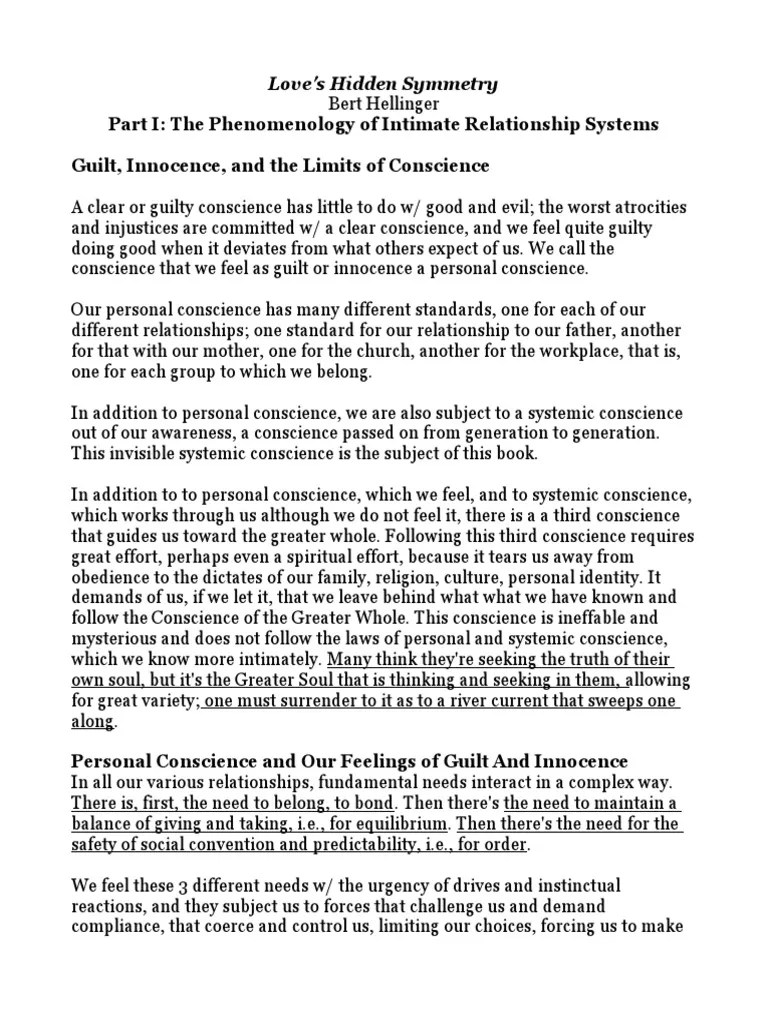 Love's Hidden Symmetry
Bert Hellinger
Part I: The Phenomenology of Intimate Relationship Systems

Guilt, Innocence, and the Limits of Conscience

A clear or guilty conscience has little to do w/ good and evil; the worst atrocities and injustices are committed w/ a clear conscience, and we feel quite guilty doing good when it deviates from what others expect of us. We call the conscience that we feel as guilt or innocence a personal conscience.

Our personal conscience has many different standards, one for each of our different relationships; one standard for our relationship to our father, another for that with our mother, one for the church, another for the workplace, that is, one for each group to which we belong.

In addition to personal conscience, we are also subject to a systemic conscience out of our awareness, a conscience passed on from generation to generation. This invisible systemic conscience is the subject of this book.

In addition to to personal conscience, which we feel, and to systemic conscience, which works through us although we do not feel it, there is a a third conscience that guides us toward the greater whole. Following this third conscience requires great effort, perhaps even a spiritual effort, because it tears us away from obedience to the dictates of our family, religion, culture, personal identity. It demands of us, if we let it, that we leave behind what what we have known and follow the Conscience of the Greater Whole. This conscience is ineffable and mysterious and does not follow the laws of personal and systemic conscience, which we know more intimately. Many think they're seeking the truth of their own soul, but it's the Greater Soul that is thinking and seeking in them, allowing for great variety; one must surrender to it as to a river current that sweeps one along.

Personal Conscience and Our Feelings of Guilt And Innocence
In all our various relationships, fundamental needs interact in a complex way. There is, first, the need to belong, to bond. Then there's the need to maintain a balance of giving and taking, i.e., for equilibrium. Then there's the need for the safety of social convention and predictability, i.e., for order.

We feel these 3 different needs w/ the urgency of drives and instinctual reactions, and they subject us to forces that challenge us and demand compliance, that coerce and control us, limiting our choices, forcing us to make